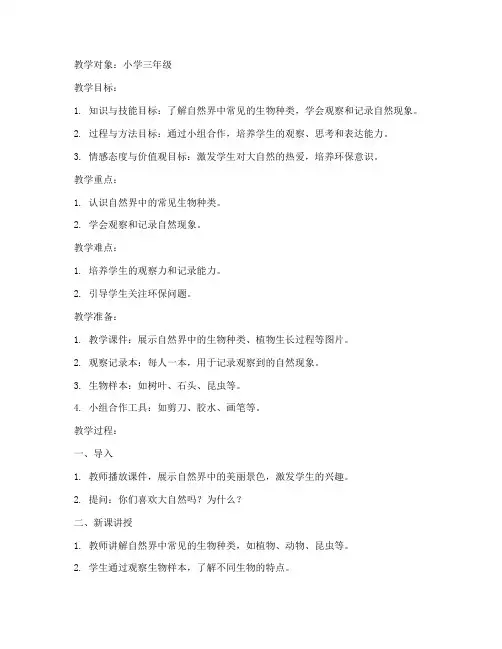 教学对象：小学三年级

教学目标：

1. 知识与技能目标：了解自然界中常见的生物种类，学会观察和记录自然现象。

2. 过程与方法目标：通过小组合作，培养学生的观察、思考和表达能力。

3. 情感态度与价值观目标：激发学生对大自然的热爱，培养环保意识。

教学重点：

1. 认识自然界中的常见生物种类。

2. 学会观察和记录自然现象。

教学难点：

1. 培养学生的观察力和记录能力。

2. 引导学生关注环保问题。

教学准备：

1. 教学课件：展示自然界中的生物种类、植物生长过程等图片。

2. 观察记录本：每人一本，用于记录观察到的自然现象。

3. 生物样本：如树叶、石头、昆虫等。

4. 小组合作工具：如剪刀、胶水、画笔等。

教学过程：

一、导入

1. 教师播放课件，展示自然界中的美丽景色，激发学生的兴趣。

2. 提问：你们喜欢大自然吗？为什么？

二、新课讲授

1. 教师讲解自然界中常见的生物种类，如植物、动物、昆虫等。

2. 学生通过观察生物样本，了解不同生物的特点。